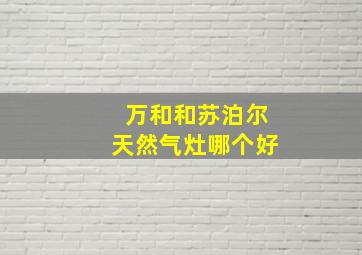 万和和苏泊尔
天然气灶哪个好